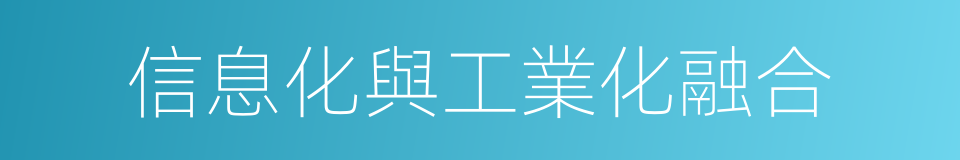 信息化與工業化融合